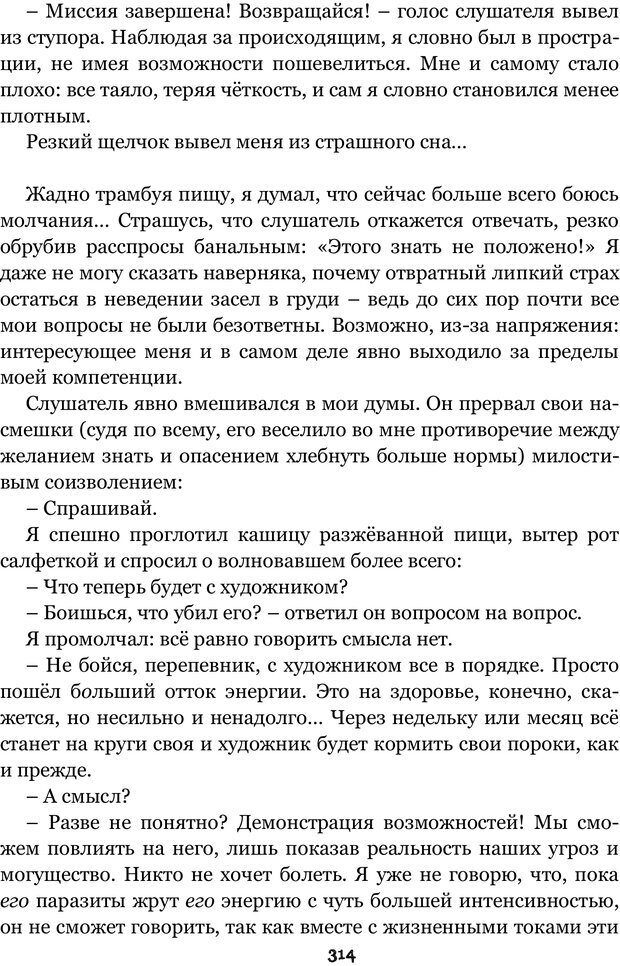 – Миссия завершена! Возвращайся! – голос слушателя вывел из ступора. Наблюдая за происходящим, я словно был в прострации, не имея возможности пошевелиться. Мне и самому стало плохо: все таяло, теряя чёткость, и сам я словно становился менее плотным.

Резкий щелчок вывел меня из страшного сна…

Жадно трамбуя пищу, я думал, что сейчас больше всего боюсь молчания… Страшусь, что слушатель откажется отвечать, резко обрубив расспросы банальным: «Этого знать не положено!» Я даже не могу сказать наверняка, почему отвратный липкий страх остаться в неведении засел в груди – ведь до сих пор почти все мои вопросы не были безответны. Возможно, из-за напряжения: интересующее меня и в самом деле явно выходило за пределы моей компетенции.

Слушатель явно вмешивался в мои думы. Он прервал свои насмешки (судя по всему, его веселило во мне противоречие между желанием знать и опасением хлебнуть больше нормы) милостивым соизволением:

– Спрашивай.

Я спешно проглотил кашицу разжёванной пищи, вытер рот салфеткой и спросил о волновавшем более всего:

– Что теперь будет с художником?

– Боишься, что убил его? – ответил он вопросом на вопрос.

Я промолчал: всё равно говорить смысла нет.

– Не бойся, перепевник, с художником все в порядке. Просто пошёл больший отток энергии. Это на здоровье, конечно, скажется, но несильно и ненадолго… Через недельку или месяц всё станет на круги своя и художник будет кормить свои пороки, как и прежде.

– А смысл?

– Разве не понятно? Демонстрация возможностей! Мы сможем повлиять на него, лишь показав реальность наших угроз и могущество. Никто не хочет болеть. Я уже не говорю, что, пока его паразиты жрут его энергию с чуть большей интенсивностью, он не сможет говорить, так как вместе с жизненными токами эти

314